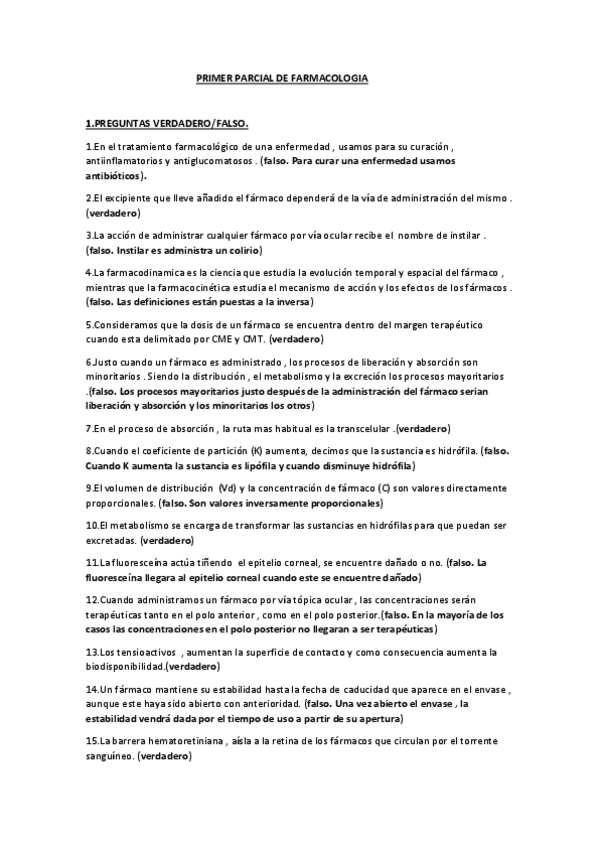 PRIMER PARCIAL DE FARMACOLOGIA

1.PREGUNTAS VERDADERO/FALSO.

1.En el tratamiento farmacológico de una enfermedad , usamos para su curación , antiinflamatorios y antiglucomatosos . (falso. Para curar una enfermedad usamos antibióticos).

2.El excipiente que lleve añadido el fármaco dependerá de la vía de administración del mismo . (verdadero)

3.La acción de administrar cualquier fármaco por vía ocular recibe el nombre de instilar . (falso. Instilar es administra un colirio)

4.La farmacodinamica es la ciencia que estudia la evolución temporal y espacial del fármaco , mientras que la farmacocinética estudia el mecanismo de acción y los efectos de los fármacos . (falso. Las definiciones están puestas a la inversa)

5.Consideramos que la dosis de un fármaco se encuentra dentro del margen terapéutico cuando esta delimitado por CME y CMT. (verdadero)

6.Justo cuando un fármaco es administrado , los procesos de liberación y absorción son minoritarios . Siendo la distribución , el metabolismo y la excreción los procesos mayoritarios .(falso. Los procesos mayoritarios justo después de la administración del fármaco serian liberación y absorción y los minoritarios los otros)

7.En el proceso de absorción , la ruta mas habitual es la transcelular .(verdadero)

8.Cuando el coeficiente de partición (K) aumenta, decimos que la sustancia es hidrófila. (falso. Cuando K aumenta la sustancia es lipófila y cuando disminuye hidrófila)

9.El volumen de distribución (Vd) y la concentración de fármaco (C) son valores directamente proporcionales. (falso. Son valores inversamente proporcionales)

10.El metabolismo se encarga de transformar las sustancias en hidrófilas para que puedan ser excretadas. (verdadero)

11.La fluoresceína actúa tiñendo el epitelio corneal, se encuentre dañado o no. (falso. La fluoresceína llegara al epitelio corneal cuando este se encuentre dañado)

12.Cuando administramos un fármaco por vía tópica ocular , las concentraciones serán terapéuticas tanto en el polo anterior , como en el polo posterior.(falso. En la mayoría de los casos las concentraciones en el polo posterior no llegaran a ser terapéuticas)

13.Los tensioactivos , aumentan la superficie de contacto y como consecuencia aumenta la biodisponibilidad.(verdadero)

14.Un fármaco mantiene su estabilidad hasta la fecha de caducidad que aparece en el envase , aunque este haya sido abierto con anterioridad. (falso. Una vez abierto el envase , la estabilidad vendrá dada por el tiempo de uso a partir de su apertura)

15.La barrera hematoretiniana , aísla a la retina de los fármacos que circulan por el torrente sanguíneo. (verdadero)